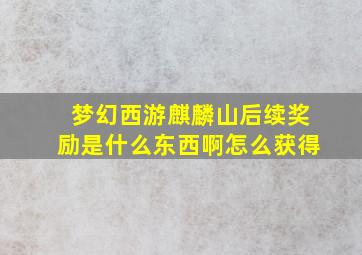 梦幻西游麒麟山后续奖励是什么东西啊怎么获得